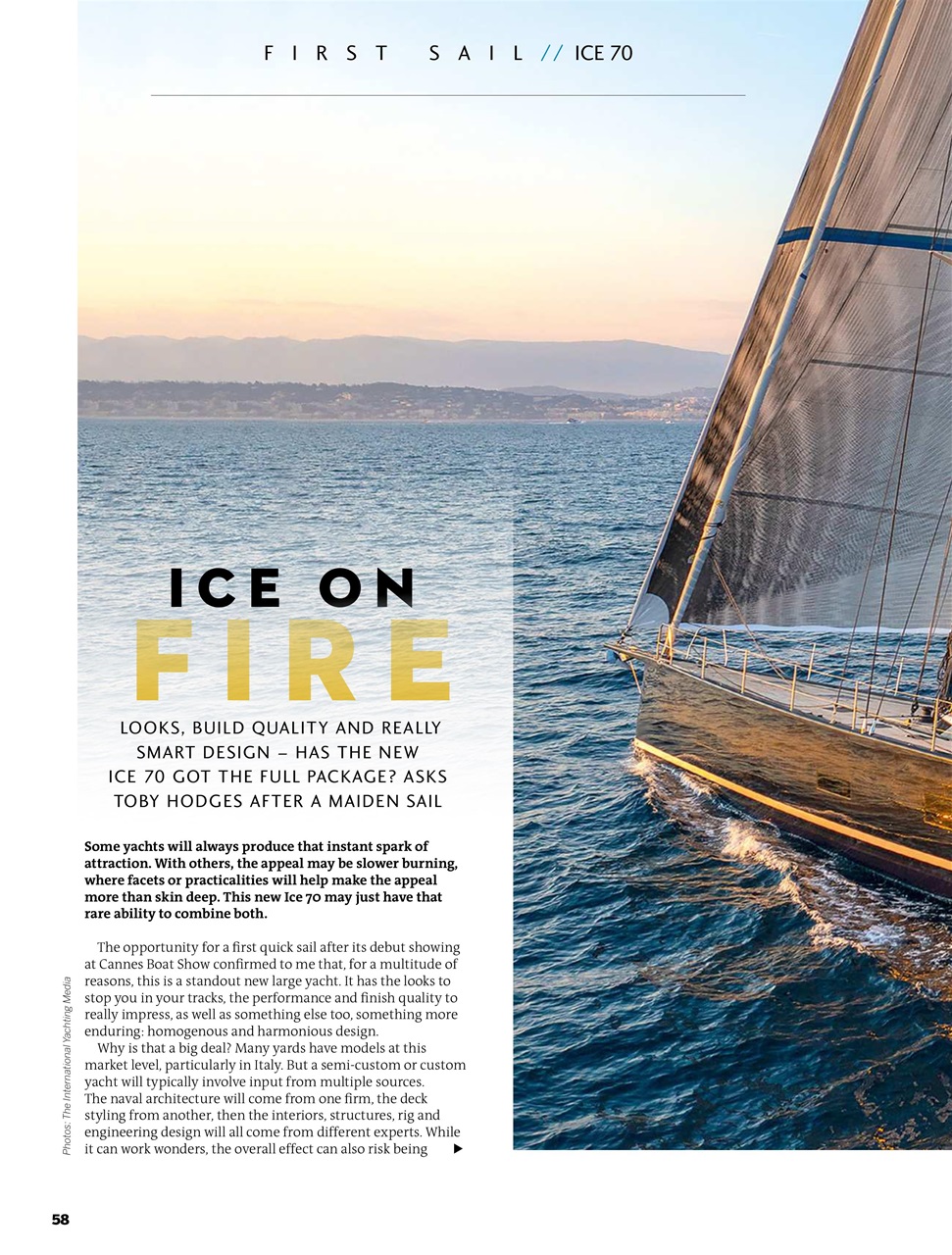 FIRST SAIL // ICE 70

ICE ON
FIRE

LOOKS, BUILD QUALITY AND REALLY SMART DESIGN – HAS THE NEW ICE 70 GOT THE FULL PACKAGE? ASKS TOBY HODGES AFTER A MAIDEN SAIL

Some yachts will always produce that instant spark of attraction. With others, the appeal may be slower burning, where facets or practicalities will help make the appeal more than skin deep. This new Ice 70 may just have that rare ability to combine both.

The opportunity for a first quick sail after its debut showing at Cannes Boat Show confirmed to me that, for a multitude of reasons, this is a standout new large yacht. It has the looks to stop you in your tracks, the performance and finish quality to really impress, as well as something else too, something more enduring: homogenous and harmonious design.

Why is that a big deal? Many yards have models at this market level, particularly in Italy. But a semi-custom or custom yacht will typically involve input from multiple sources. The naval architecture will come from one firm, the deck styling from another, then the interiors, structures, rig and engineering design will all come from different experts. While it can work wonders, the overall effect can also risk being ▶

Photos: The International Yachting Media

58